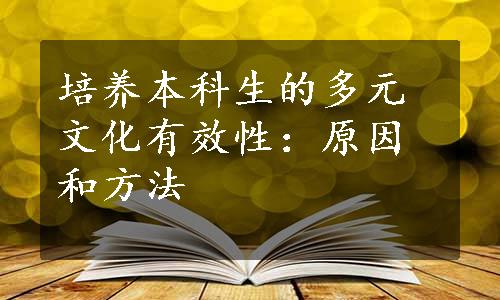 培养本科生的多元文化有效性：原因和方法